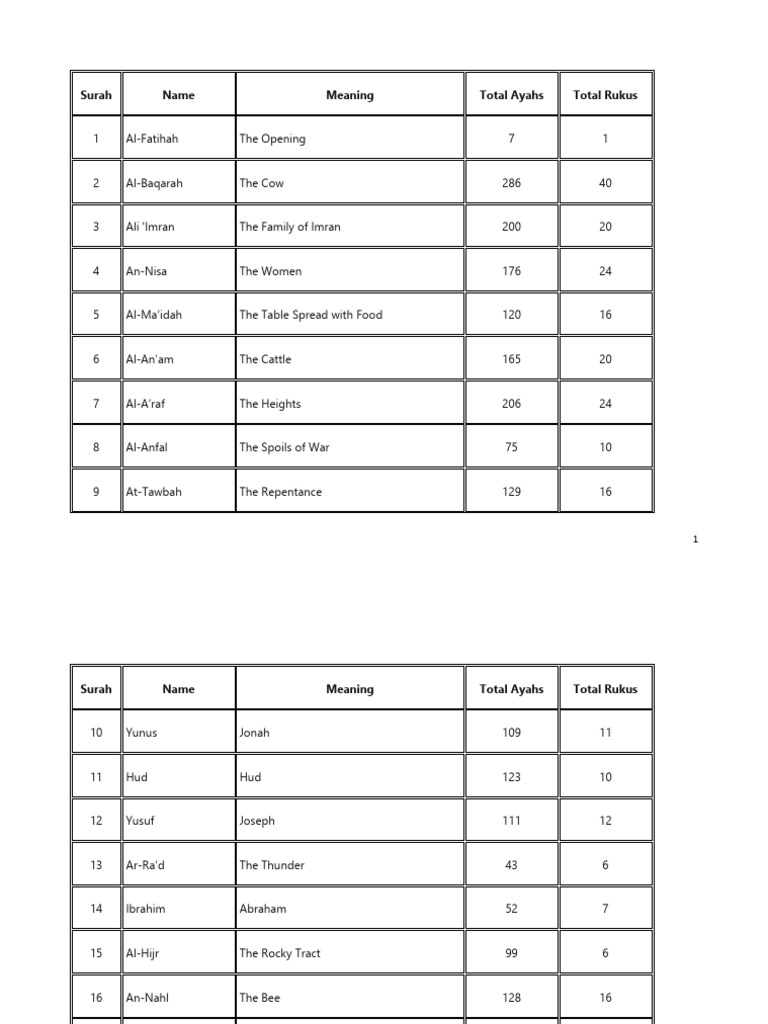 | Surah | Name | Meaning | Total Ayahs | Total Rukus |
|---|---|---|---|---|
| 1 | Al-Fatihah | The Opening | 7 | 1 |
| 2 | Al-Baqarah | The Cow | 286 | 40 |
| 3 | Ali 'Imran | The Family of Imran | 200 | 20 |
| 4 | An-Nisa | The Women | 176 | 24 |
| 5 | Al-Ma'idah | The Table Spread with Food | 120 | 16 |
| 6 | Al-An'am | The Cattle | 165 | 20 |
| 7 | Al-A'raf | The Heights | 206 | 24 |
| 8 | Al-Anfal | The Spoils of War | 75 | 10 |
| 9 | At-Tawbah | The Repentance | 129 | 16 |

1

| Surah | Name | Meaning | Total Ayahs | Total Rukus |
|---|---|---|---|---|
| 10 | Yunus | Jonah | 109 | 11 |
| 11 | Hud | Hud | 123 | 10 |
| 12 | Yusuf | Joseph | 111 | 12 |
| 13 | Ar-Ra'd | The Thunder | 43 | 6 |
| 14 | Ibrahim | Abraham | 52 | 7 |
| 15 | Al-Hijr | The Rocky Tract | 99 | 6 |
| 16 | An-Nahl | The Bee | 128 | 16 |